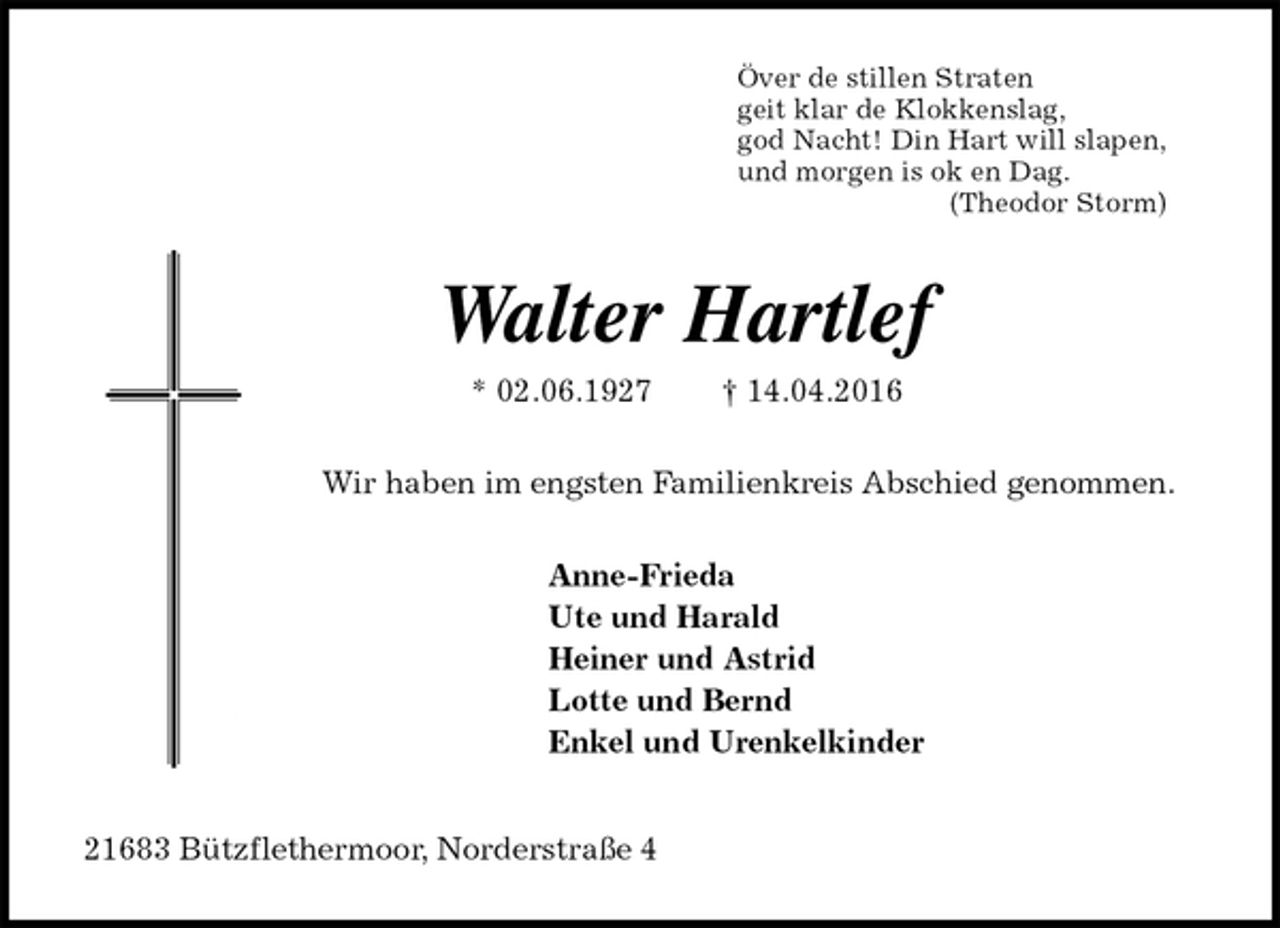 Över de stillen Straten
geit klar de Klokkenslag,
god Nacht! Din Hart will slapen,
und morgen is ok en Dag.
(Theodor Storm)

Walter Hartlef

* 02.06.1927 † 14.04.2016

Wir haben im engsten Familienkreis Abschied genommen.

Anne-Frieda
Ute und Harald
Heiner und Astrid
Lotte und Bernd
Enkel und Urenkelkinder

21683 Bützflethermoor, Norderstraße 4